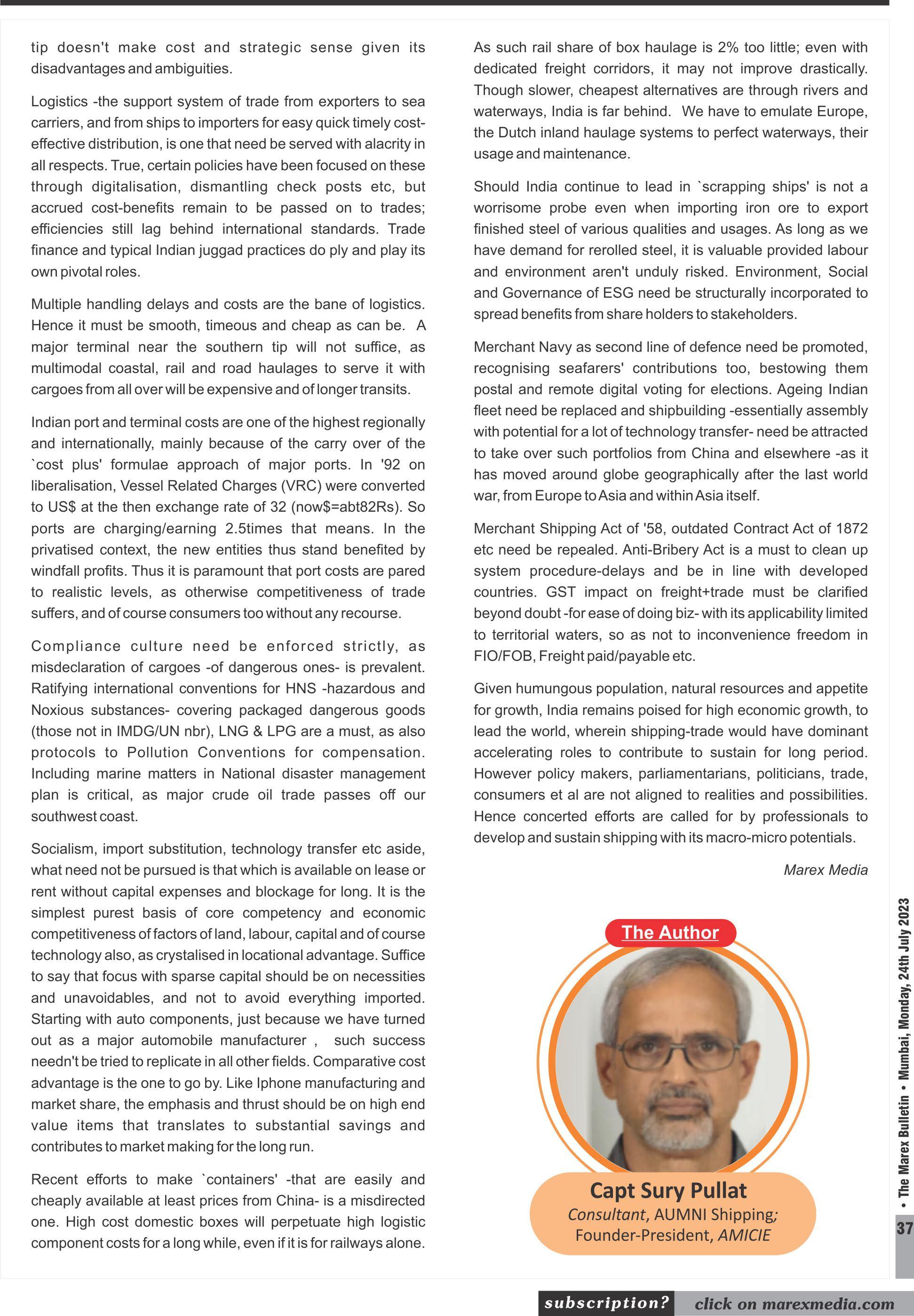 tip doesn't make cost and strategic sense given its disadvantages and ambiguities.

Logistics -the support system of trade from exporters to sea carriers, and from ships to importers for easy quick timely cost-effective distribution, is one that need be served with alacrity in all respects. True, certain policies have been focused on these through digitalisation, dismantling check posts etc, but accrued cost-benefits remain to be passed on to trades; efficiencies still lag behind international standards. Trade finance and typical Indian juggad practices do ply and play its own pivotal roles.

Multiple handling delays and costs are the bane of logistics. Hence it must be smooth, timeous and cheap as can be. A major terminal near the southern tip will not suffice, as multimodal coastal, rail and road haulages to serve it with cargoes from all over will be expensive and of longer transits.

Indian port and terminal costs are one of the highest regionally and internationally, mainly because of the carry over of the `cost plus' formulae approach of major ports. In '92 on liberalisation, Vessel Related Charges (VRC) were converted to US$ at the then exchange rate of 32 (now$=abt82Rs). So ports are charging/earning 2.5times that means. In the privatised context, the new entities thus stand benefited by windfall profits. Thus it is paramount that port costs are pared to realistic levels, as otherwise competitiveness of trade suffers, and of course consumers too without any recourse.

Compliance culture need be enforced strictly, as misdeclaration of cargoes -of dangerous ones- is prevalent. Ratifying international conventions for HNS -hazardous and Noxious substances- covering packaged dangerous goods (those not in IMDG/UN nbr), LNG & LPG are a must, as also protocols to Pollution Conventions for compensation. Including marine matters in National disaster management plan is critical, as major crude oil trade passes off our southwest coast.

Socialism, import substitution, technology transfer etc aside, what need not be pursued is that which is available on lease or rent without capital expenses and blockage for long. It is the simplest purest basis of core competency and economic competitiveness of factors of land, labour, capital and of course technology also, as crystalised in locational advantage. Suffice to say that focus with sparse capital should be on necessities and unavoidables, and not to avoid everything imported. Starting with auto components, just because we have turned out as a major automobile manufacturer , such success needn't be tried to replicate in all other fields. Comparative cost advantage is the one to go by. Like Iphone manufacturing and market share, the emphasis and thrust should be on high end value items that translates to substantial savings and contributes to market making for the long run.

Recent efforts to make `containers' -that are easily and cheaply available at least prices from China- is a misdirected one. High cost domestic boxes will perpetuate high logistic component costs for a long while, even if it is for railways alone.

As such rail share of box haulage is 2% too little; even with dedicated freight corridors, it may not improve drastically. Though slower, cheapest alternatives are through rivers and waterways, India is far behind. We have to emulate Europe, the Dutch inland haulage systems to perfect waterways, their usage and maintenance.

Should India continue to lead in `scrapping ships' is not a worrisome probe even when importing iron ore to export finished steel of various qualities and usages. As long as we have demand for rerolled steel, it is valuable provided labour and environment aren't unduly risked. Environment, Social and Governance of ESG need be structurally incorporated to spread benefits from share holders to stakeholders.

Merchant Navy as second line of defence need be promoted, recognising seafarers' contributions too, bestowing them postal and remote digital voting for elections. Ageing Indian fleet need be replaced and shipbuilding -essentially assembly with potential for a lot of technology transfer- need be attracted to take over such portfolios from China and elsewhere -as it has moved around globe geographically after the last world war, from Europe to Asia and within Asia itself.

Merchant Shipping Act of '58, outdated Contract Act of 1872 etc need be repealed. Anti-Bribery Act is a must to clean up system procedure-delays and be in line with developed countries. GST impact on freight+trade must be clarified beyond doubt -for ease of doing biz- with its applicability limited to territorial waters, so as not to inconvenience freedom in FIO/FOB, Freight paid/payable etc.

Given humungous population, natural resources and appetite for growth, India remains poised for high economic growth, to lead the world, wherein shipping-trade would have dominant accelerating roles to contribute to sustain for long period. However policy makers, parliamentarians, politicians, trade, consumers et al are not aligned to realities and possibilities. Hence concerted efforts are called for by professionals to develop and sustain shipping with its macro-micro potentials.

Marex Media

The Author

Capt Sury Pullat
Consultant, AUMNI Shipping;
Founder-President, AMICIE

• The Marex Bulletin • Mumbai, Monday, 24th July 2023

37

subscription? click on marexmedia.com